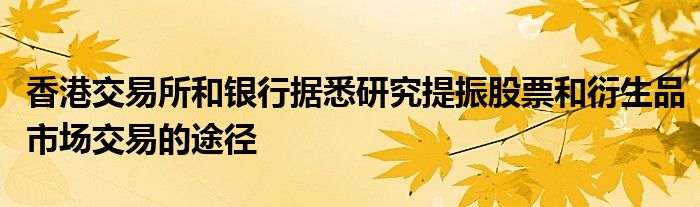 香港交易所和银行据悉研究提振股票和衍生品市场交易的途径